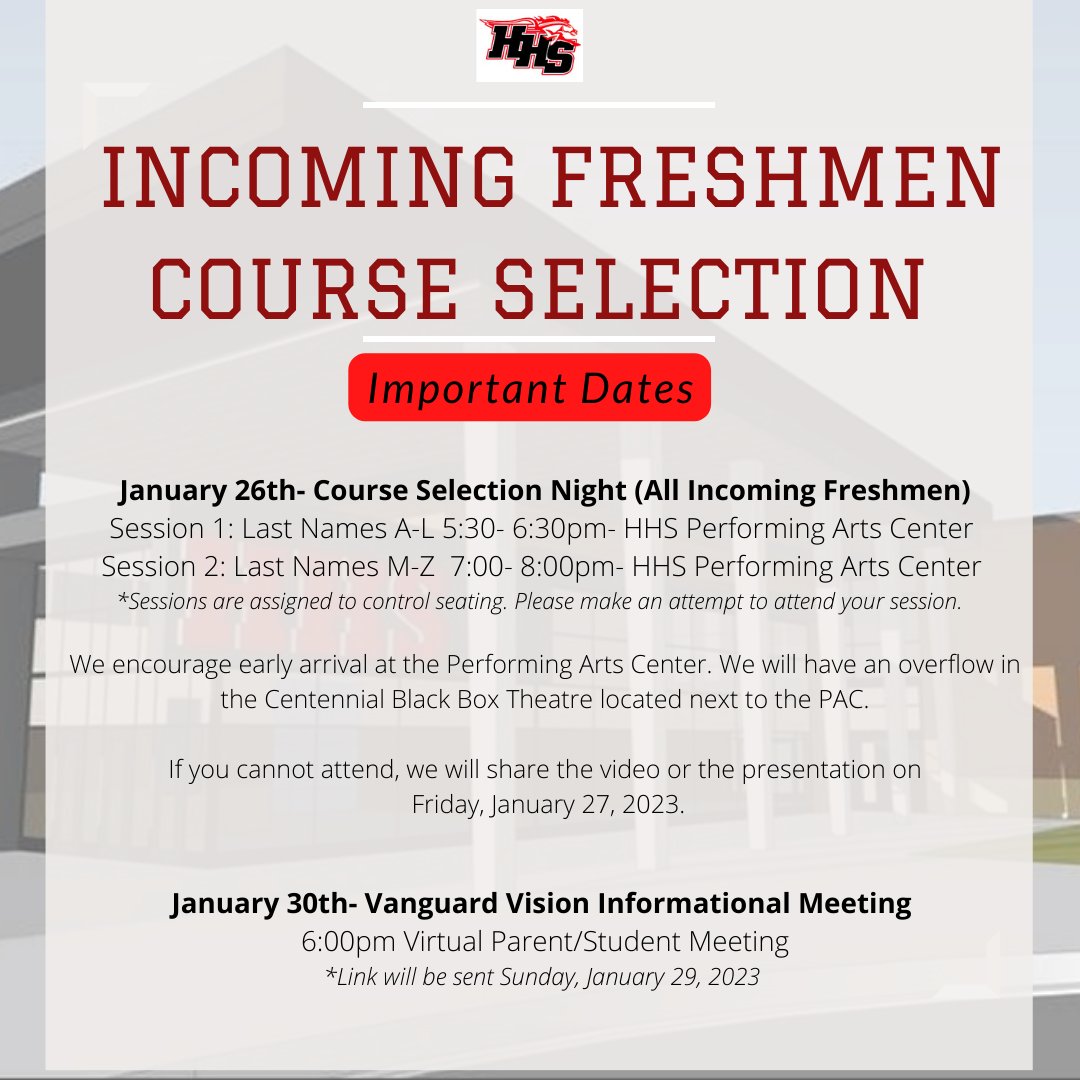 HHS

INCOMING FRESHMEN COURSE SELECTION

Important Dates

January 26th- Course Selection Night (All Incoming Freshmen)
Session 1: Last Names A-L 5:30- 6:30pm- HHS Performing Arts Center
Session 2: Last Names M-Z 7:00- 8:00pm- HHS Performing Arts Center
*Sessions are assigned to control seating. Please make an attempt to attend your session.

We encourage early arrival at the Performing Arts Center. We will have an overflow in the Centennial Black Box Theatre located next to the PAC.

If you cannot attend, we will share the video or the presentation on Friday, January 27, 2023.

January 30th- Vanguard Vision Informational Meeting
6:00pm Virtual Parent/Student Meeting
*Link will be sent Sunday, January 29, 2023